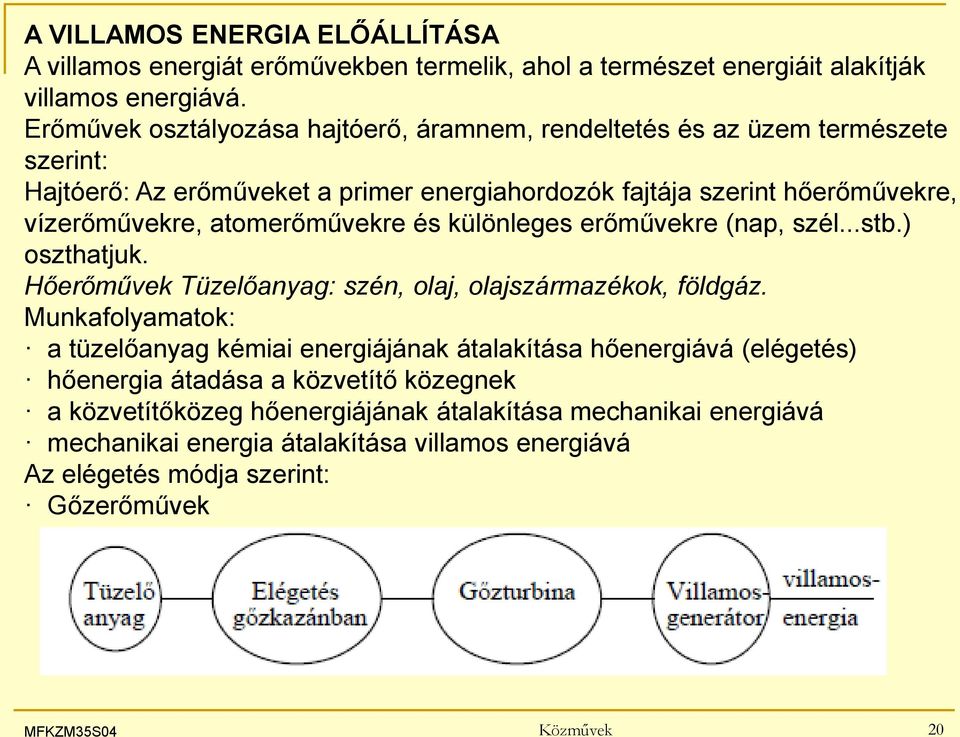 A VILLAMOS ENERGIA ELŐÁLLÍTÁSA
A villamos energiát erőművekben termelik, ahol a természet energiáit alakítják villamos energiává.
Erőművek osztályozása hajtóerő, áramnem, rendeltetés és az üzem természete szerint:
Hajtóerő: Az erőműveket a primer energiahordozók fajtája szerint hőerőművekre, vízerőművekre, atomerőművekre és különleges erőművekre (nap, szél...stb.) oszthatjuk.
Hőerőművek Tüzelőanyag: szén, olaj, olajszármazékok, földgáz.
Munkafolyamatok:
· a tüzelőanyag kémiai energiájának átalakítása hőenergiává (elégetés)
· hőenergia átadása a közvetítő közegnek
· a közvetítőközeg hőenergiájának átalakítása mechanikai energiává
· mechanikai energia átalakítása villamos energiává
Az elégetés módja szerint:
· Gőzerőművek

Tüzelő anyag
Elégetés gőzkazánban
Gőzturbina
Villamos-generátor
villamos-energia

MFKZM35S04
Közművek
20